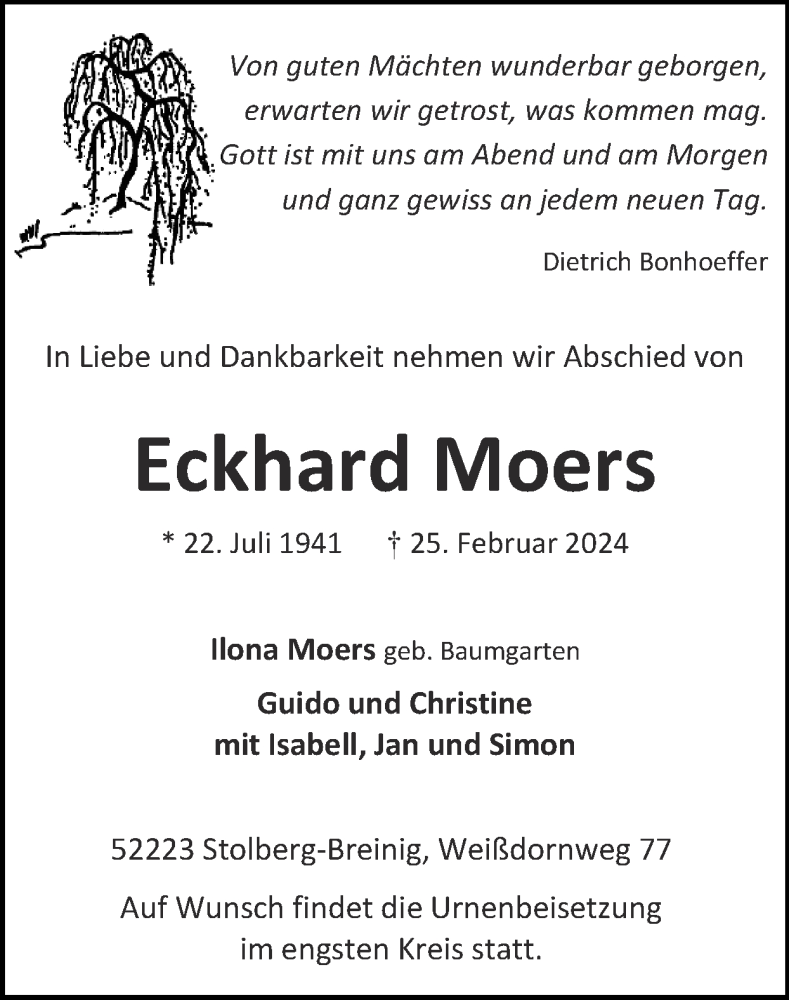 Von guten Mächten wunderbar geborgen,
erwarten wir getrost, was kommen mag.
Gott ist mit uns am Abend und am Morgen
und ganz gewiss an jedem neuen Tag.

Dietrich Bonhoeffer

In Liebe und Dankbarkeit nehmen wir Abschied von

Eckhard Moers

* 22. Juli 1941 † 25. Februar 2024

Ilona Moers geb. Baumgarten

Guido und Christine
mit Isabell, Jan und Simon

52223 Stolberg-Breinig, Weißdornweg 77

Auf Wunsch findet die Urnenbeisetzung
im engsten Kreis statt.